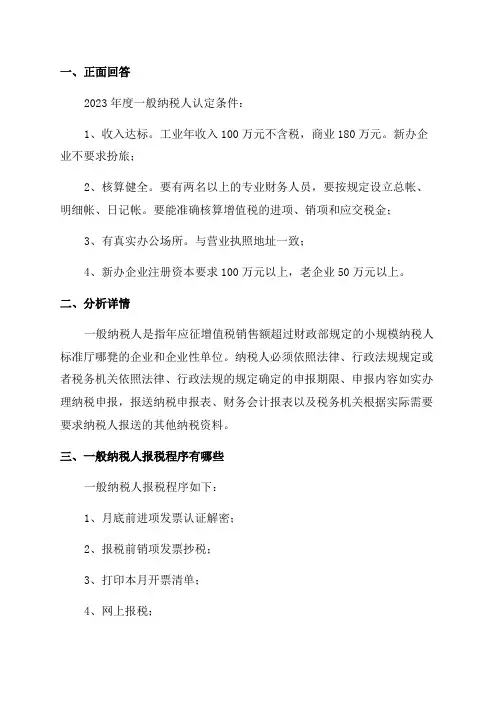 一、正面回答

2023 年度一般纳税人认定条件：

1、收入达标。工业年收入 100 万元不含税，商业 180 万元。新办企业不要求扮旅；

2、核算健全。要有两名以上的专业财务人员，要按规定设立总帐、明细帐、日记帐。要能准确核算增值税的进项、销项和应交税金；

3、有真实办公场所。与营业执照地址一致；

4、新办企业注册资本要求 100 万元以上，老企业 50 万元以上。

二、分析详情

一般纳税人是指年应征增值税销售额超过财政部规定的小规模纳税人标准厅哪凳的企业和企业性单位。纳税人必须依照法律、行政法规规定或者税务机关依照法律、行政法规的规定确定的申报期限、申报内容如实办理纳税申报，报送纳税申报表、财务会计报表以及税务机关根据实际需要要求纳税人报送的其他纳税资料。

三、一般纳税人报税程序有哪些

一般纳税人报税程序如下：

1、月底前进项发票认证解密；

2、报税前销项发票抄税；

3、打印本月开票清单；

4、网上报税；